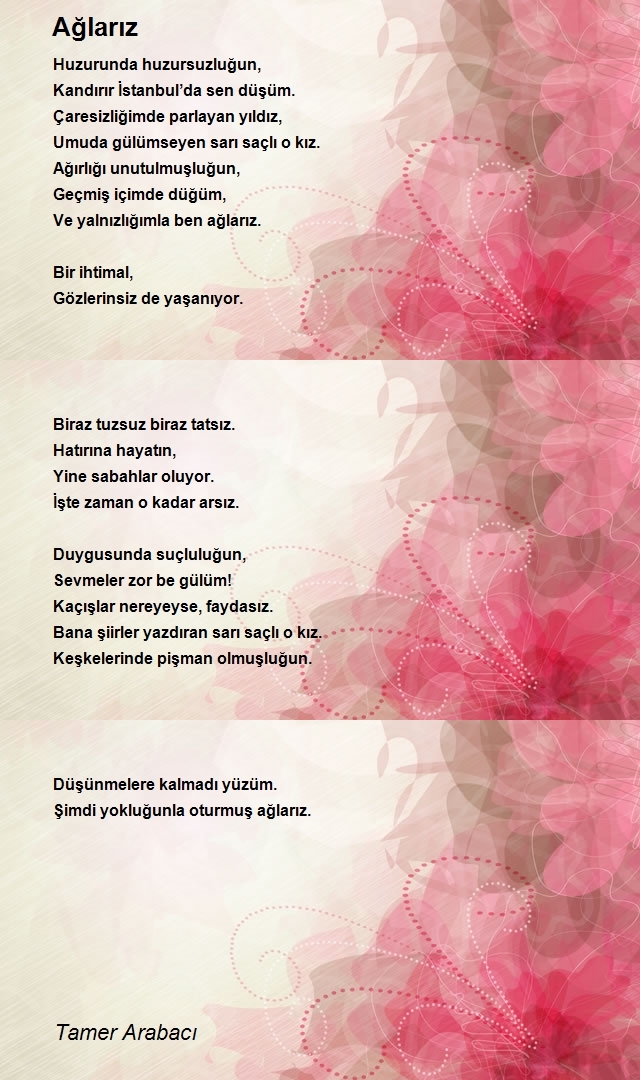 Ağlarız

Huzurunda huzursuzluğun,
Kandırır İstanbul'da sen düşüm.
Çaresizliğimde parlayan yıldız,
Umuda gülümseyen sarı saçlı o kız.
Ağırlığı unutulmuşluğun,
Geçmiş içimde düğüm,
Ve yalnızlığımla ben ağlarız.

Bir ihtimal,
Gözlerinsiz de yaşanıyor.

Biraz tuzsuz biraz tatsız.
Hatırına hayatın,
Yine sabahlar oluyor.
İşte zaman o kadar arsız.

Duygusunda suçluluğun,
Sevmeler zor be gülüm!
Kaçışlar nereyeyse, faydasız.
Bana şiirler yazdıran sarı saçlı o kız.
Keşkelerinde pişman olmuşluğun.

Düşünmelere kalmadı yüzüm.
Şimdi yokluğunla oturmuş ağlarız.

Tamer Arabacı